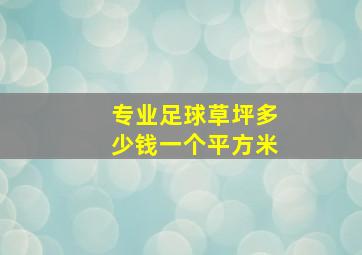 专业足球草坪多少钱一个平方米